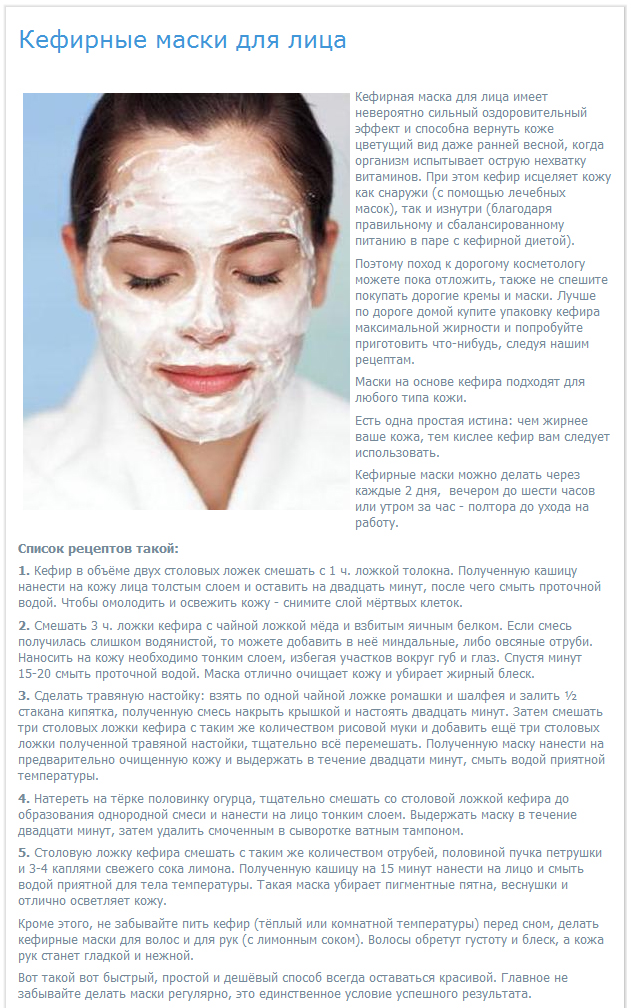 Кефирные маски для лица

Кефирная маска для лица имеет невероятно сильный оздоровительный эффект и способна вернуть коже цветущий вид даже ранней весной, когда организм испытывает острую нехватку витаминов. При этом кефир исцеляет кожу как снаружи (с помощью лечебных масок), так и изнутри (благодаря правильному и сбалансированному питанию в паре с кефирной диетой).

Поэтому поход к дорогому косметологу можете пока отложить, также не спешите покупать дорогие кремы и маски. Лучше по дороге домой купите упаковку кефира максимальной жирности и попробуйте приготовить что-нибудь, следуя нашим рецептам.

Маски на основе кефира подходят для любого типа кожи.

Есть одна простая истина: чем жирнее ваше кожа, тем кислее кефир вам следует использовать.

Кефирные маски можно делать через каждые 2 дня, вечером до шести часов или утром за час - полтора до ухода на работу.

Список рецептов такой:

1. Кефир в объёме двух столовых ложек смешать с 1 ч. ложкой толокна. Полученную кашицу нанести на кожу лица толстым слоем и оставить на двадцать минут, после чего смыть проточной водой. Чтобы омолодить и освежить кожу - снимите слой мёртвых клеток.

2. Смешать 3 ч. ложки кефира с чайной ложкой мёда и взбитым яичным белком. Если смесь получилась слишком водянистой, то можете добавить в неё миндальные, либо овсяные отруби. Наносить на кожу необходимо тонким слоем, избегая участков вокруг губ и глаз. Спустя минут 15-20 смыть проточной водой. Маска отлично очищает кожу и убирает жирный блеск.

3. Сделать травяную настойку: взять по одной чайной ложке ромашки и шалфея и залить ½ стакана кипятка, полученную смесь накрыть крышкой и настоять двадцать минут. Затем смешать три столовых ложки кефира с таким же количеством рисовой муки и добавить ещё три столовых ложки полученной травяной настойки, тщательно всё перемешать. Полученную маску нанести на предварительно очищенную кожу и выдержать в течение двадцати минут, смыть водой приятной температуры.

4. Натереть на тёрке половинку огурца, тщательно смешать со столовой ложкой кефира до образования однородной смеси и нанести на лицо тонким слоем. Выдержать маску в течение двадцати минут, затем удалить смоченным в сыворотке ватным тампоном.

5. Столовую ложку кефира смешать с таким же количеством отрубей, половиной пучка петрушки и 3-4 каплями свежего сока лимона. Полученную кашицу на 15 минут нанести на лицо и смыть водой приятной для тела температуры. Такая маска убирает пигментные пятна, веснушки и отлично осветляет кожу.

Кроме этого, не забывайте пить кефир (тёплый или комнатной температуры) перед сном, делать кефирные маски для волос и для рук (с лимонным соком). Волосы обретут густоту и блеск, а кожа рук станет гладкой и нежной.

Вот такой вот быстрый, простой и дешёвый способ всегда оставаться красивой. Главное не забывайте делать маски регулярно, это единственное условие успешного результата.